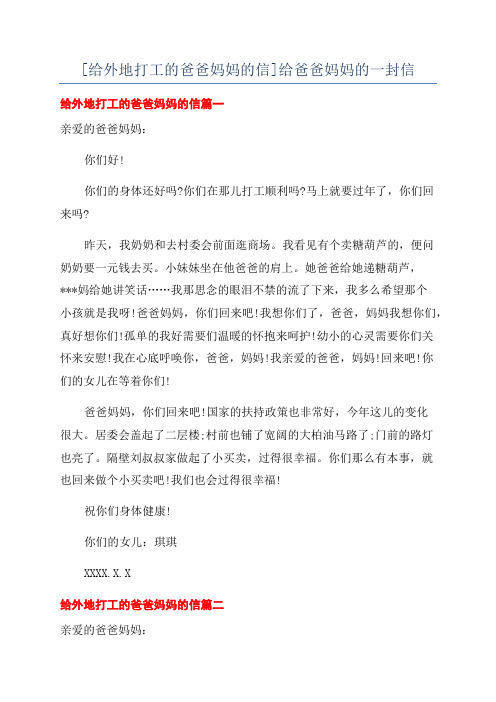 [给外地打工的爸爸妈妈的信]给爸爸妈妈的一封信

给外地打工的爸爸妈妈的信篇一

亲爱的爸爸妈妈：

你们好！

你们的身体还好吗?你们在那儿打工顺利吗?马上就要过年了，你们回来吗?

昨天，我奶奶和去村委会前面逛商场。我看见有个卖糖葫芦的，便问奶奶要一元钱去买。小妹妹坐在他爸爸的肩上。她爸爸给她递糖葫芦，***妈给她讲笑话……我那思念的眼泪不禁的流了下来，我多么希望那个小孩就是我呀！爸爸妈妈，你们回来吧！我想你们了，爸爸，妈妈我想你们，真好想你们！孤单的我好需要们温暖的怀抱来呵护！幼小的心灵需要你们关怀来安慰！我在心底呼唤你，爸爸，妈妈！我亲爱的爸爸，妈妈！回来吧！你们的女儿在等着你们！

爸爸妈妈，你们回来吧！国家的扶持政策也非常好，今年这儿的变化很大。居委会盖起了二层楼；村前也铺了宽阔的大柏油马路了；门前的路灯也亮了。隔壁刘叔叔家做起了小买卖，过得很幸福。你们那么有本事，就也回来做个小买卖吧！我们也会过得很幸福！

祝你们身体健康！

你们的女儿：琪琪

XXXX.X.X

给外地打工的爸爸妈妈的信篇二

亲爱的爸爸妈妈：